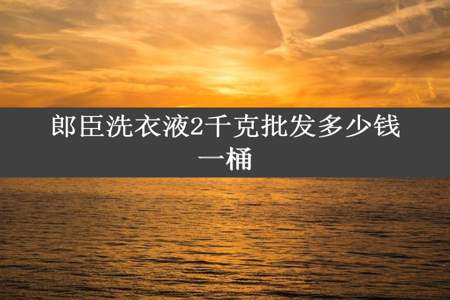 郎臣洗衣液2千克批发多少钱一桶